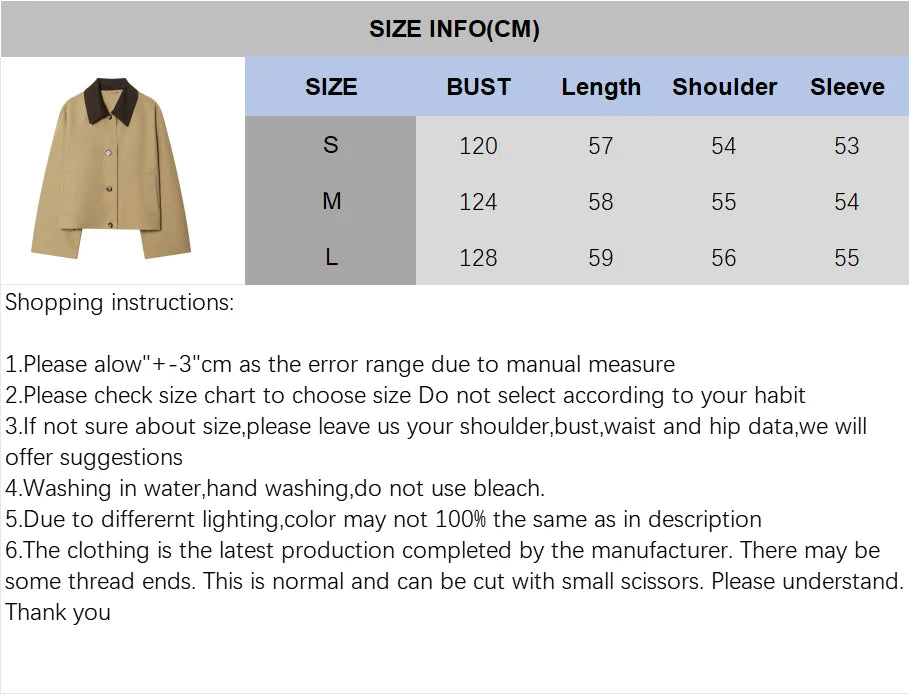 SIZE INFO(CM)

| SIZE | BUST | Length | Shoulder | Sleeve |
|---|---|---|---|---|
| S | 120 | 57 | 54 | 53 |
| M | 124 | 58 | 55 | 54 |
| L | 128 | 59 | 56 | 55 |

Shopping instructions:

1.Please alow"+-3"cm as the error range due to manual measure
2.Please check size chart to choose size Do not select according to your habit
3.If not sure about size,please leave us your shoulder,bust,waist and hip data,we will offer suggestions
4.Washing in water,hand washing,do not use bleach.
5.Due to differernt lighting,color may not 100% the same as in description
6.The clothing is the latest production completed by the manufacturer. There may be some thread ends. This is normal and can be cut with small scissors. Please understand. Thank you